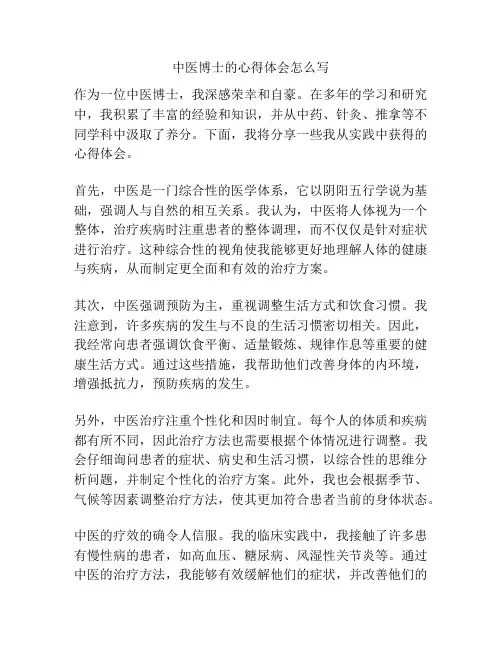 中医博士的心得体会怎么写

作为一位中医博士，我深感荣幸和自豪。在多年的学习和研究中，我积累了丰富的经验和知识，并从中药、针灸、推拿等不同学科中汲取了养分。下面，我将分享一些我从实践中获得的心得体会。

首先，中医是一门综合性的医学体系，它以阴阳五行学说为基础，强调人与自然的相互关系。我认为，中医将人体视为一个整体，治疗疾病时注重患者的整体调理，而不仅仅是针对症状进行治疗。这种综合性的视角使我能够更好地理解人体的健康与疾病，从而制定更全面和有效的治疗方案。

其次，中医强调预防为主，重视调整生活方式和饮食习惯。我注意到，许多疾病的发生与不良的生活习惯密切相关。因此，我经常向患者强调饮食平衡、适量锻炼、规律作息等重要的健康生活方式。通过这些措施，我帮助他们改善身体的内环境，增强抵抗力，预防疾病的发生。

另外，中医治疗注重个性化和因时制宜。每个人的体质和疾病都有所不同，因此治疗方法也需要根据个体情况进行调整。我会仔细询问患者的症状、病史和生活习惯，以综合性的思维分析问题，并制定个性化的治疗方案。此外，我也会根据季节、气候等因素调整治疗方法，使其更加符合患者当前的身体状态。

中医的疗效的确令人信服。我的临床实践中，我接触了许多患有慢性病的患者，如高血压、糖尿病、风湿性关节炎等。通过中医的治疗方法，我能够有效缓解他们的症状，并改善他们的